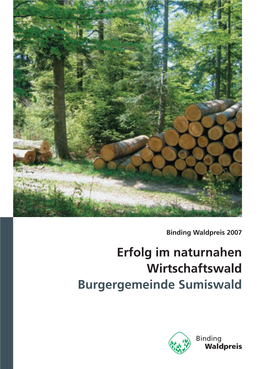 Binding Waldpreis 2007

Erfolg im naturnahen Wirtschaftswald
Burgergemeinde Sumiswald

Binding
Waldpreis